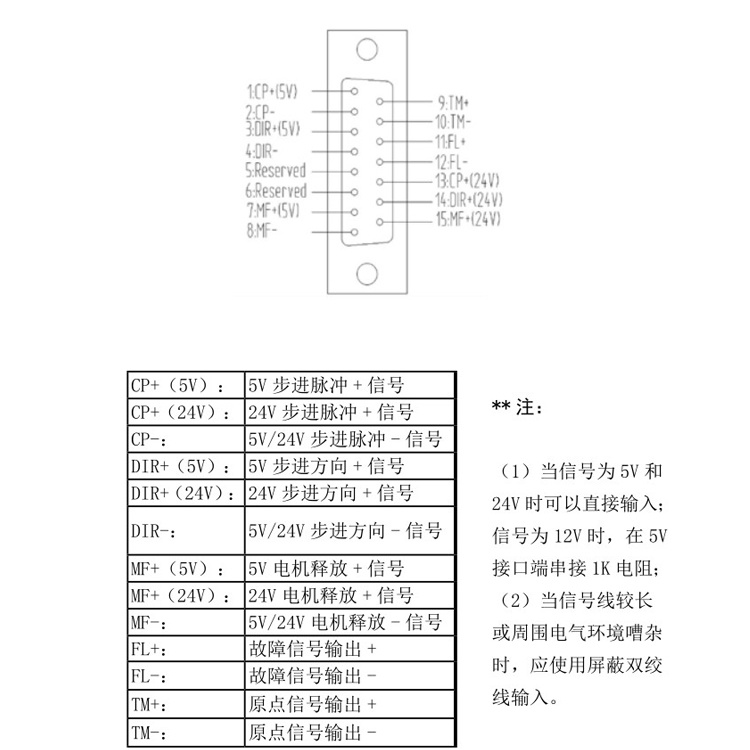 1:CP+(5V)
2:CP-
3:DIR+(5V)
4:DIR-
5:Reserved
6:Reserved
7:MF+(5V)
8:MF-
9:TM+
10:TM-
11:FL+
12:FL-
13:CP+(24V)
14:DIR+(24V)
15:MF+(24V)

| CP+（5V）： | 5V 步进脉冲 + 信号 |
|---|---|
| CP+（24V）： | 24V 步进脉冲 + 信号 |
| CP-： | 5V/24V 步进脉冲 - 信号 |
| DIR+（5V）： | 5V 步进方向 + 信号 |
| DIR+（24V）： | 24V 步进方向 + 信号 |
| DIR-： | 5V/24V 步进方向 - 信号 |
| MF+（5V）： | 5V 电机释放 + 信号 |
| MF+（24V）： | 24V 电机释放 + 信号 |
| MF-： | 5V/24V 电机释放 - 信号 |
| FL+： | 故障信号输出 + |
| FL-： | 故障信号输出 - |
| TM+： | 原点信号输出 + |
| TM-： | 原点信号输出 - |

** 注：

（1）当信号为 5V 和 24V 时可以直接输入；信号为 12V 时，在 5V 接口端串接 1K 电阻；

（2）当信号线较长或周围电气环境嘈杂时，应使用屏蔽双绞线输入。